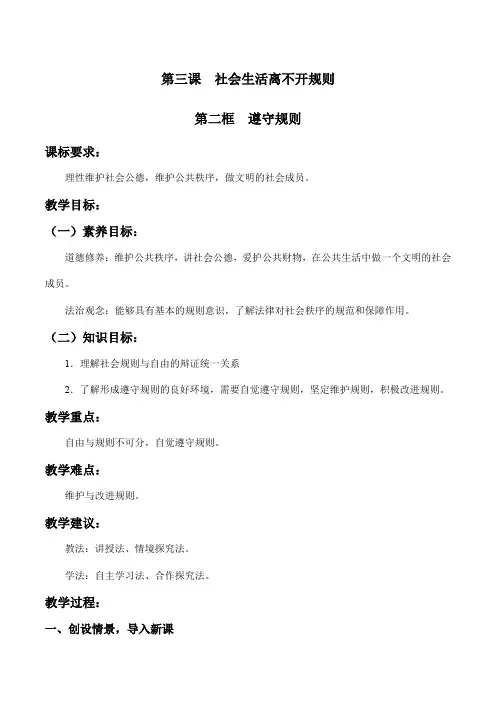 第三课　社会生活离不开规则

第二框　遵守规则

课标要求：

理性维护社会公德，维护公共秩序，做文明的社会成员。

教学目标：

（一）素养目标：

道德修养：维护公共秩序，讲社会公德，爱护公共财物，在公共生活中做一个文明的社会成员。

法治观念：能够具有基本的规则意识，了解法律对社会秩序的规范和保障作用。

（二）知识目标：

1. 理解社会规则与自由的辩证统一关系

2. 了解形成遵守规则的良好环境，需要自觉遵守规则，坚定维护规则，积极改进规则。

教学重点：

自由与规则不可分，自觉遵守规则。

教学难点：

维护与改进规则。

教学建议：

教法：讲授法、情境探究法。

学法：自主学习法、合作探究法。

教学过程：

一、创设情景，导入新课